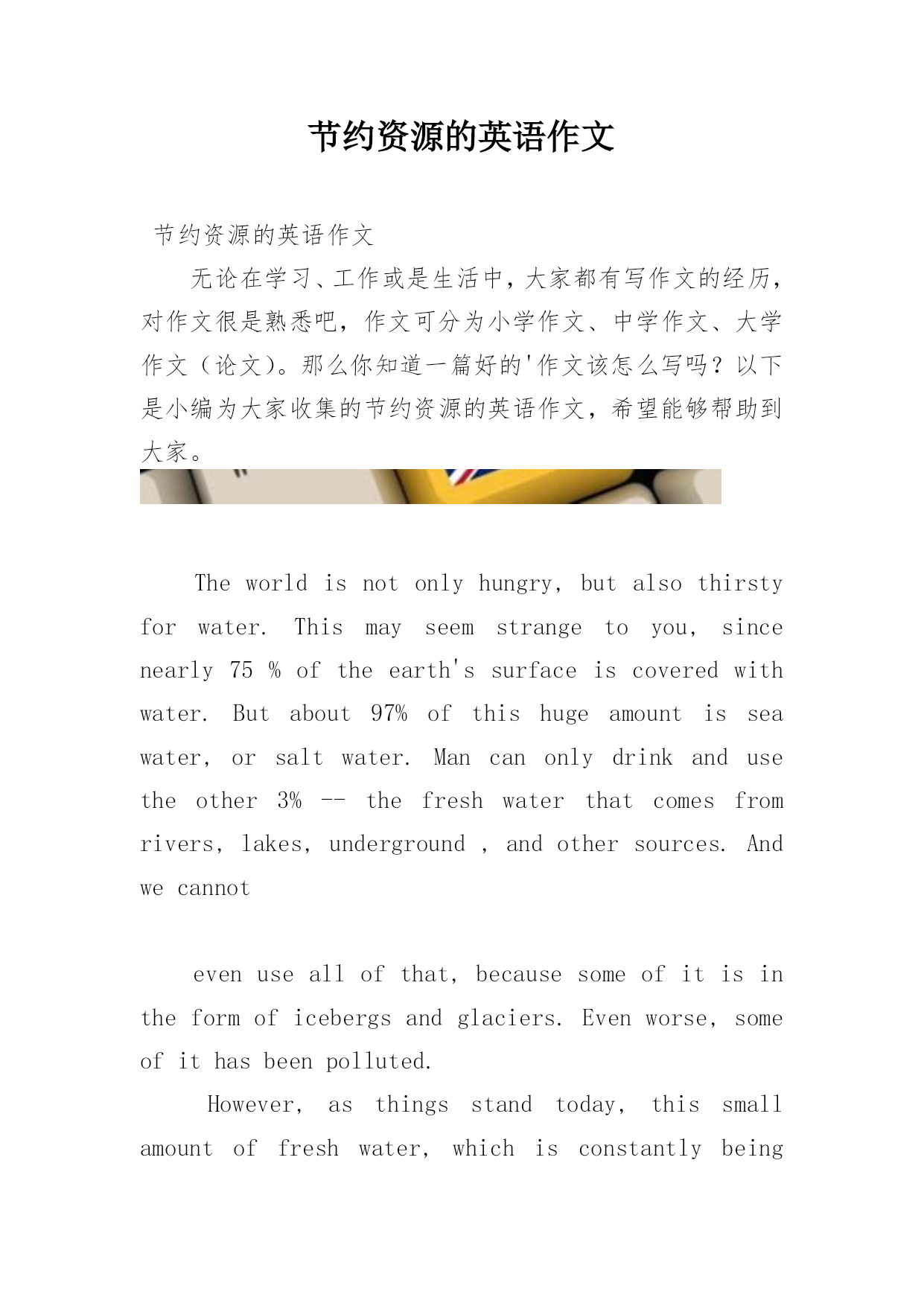 节约资源的英语作文

节约资源的英语作文

无论在学习、工作或是生活中，大家都有写作文的经历，对作文很是熟悉吧，作文可分为小学作文、中学作文、大学作文（论文）。那么你知道一篇好的'作文该怎么写吗？以下是小编为大家收集的节约资源的英语作文，希望能够帮助到大家。

The world is not only hungry, but also thirsty for water. This may seem strange to you, since nearly 75 % of the earth's surface is covered with water. But about 97% of this huge amount is sea water, or salt water. Man can only drink and use the other 3% -- the fresh water that comes from rivers, lakes, underground , and other sources. And we cannot

even use all of that, because some of it is in the form of icebergs and glaciers. Even worse, some of it has been polluted.

However, as things stand today, this small amount of fresh water, which is constantly being